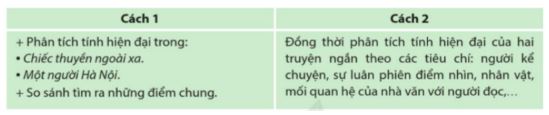 | Cách 1 | Cách 2 |
|---|---|
| + Phân tích tính hiện đại trong: • Chiếc thuyền ngoài xa. • Một người Hà Nội. + So sánh tìm ra những điểm chung. | Đồng thời phân tích tính hiện đại của hai truyện ngắn theo các tiêu chí: người kể chuyện, sự luân phiên điểm nhìn, nhân vật, mối quan hệ của nhà văn với người đọc,... |